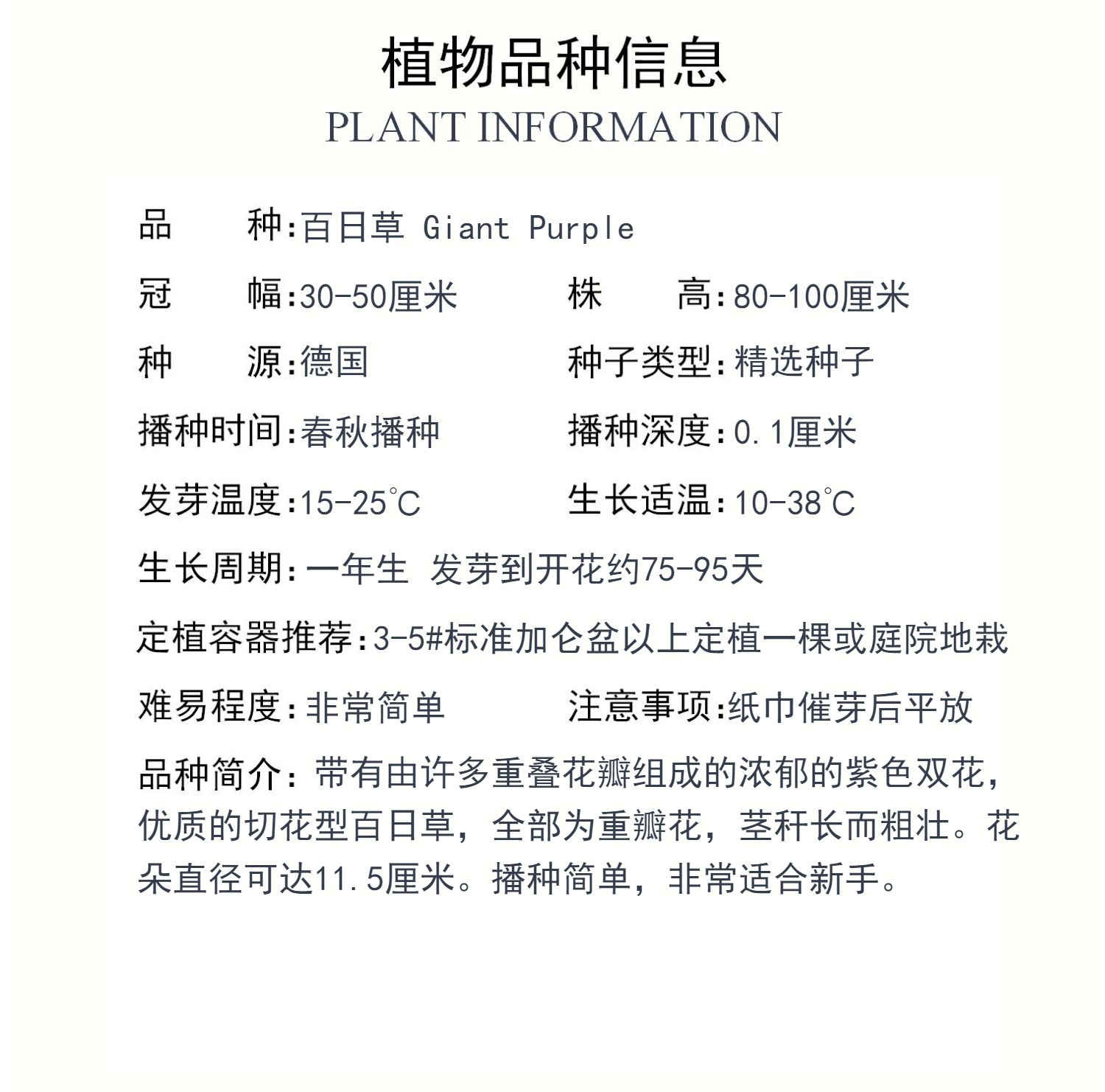 植物品种信息
PLANT INFORMATION

品　　种:百日草 Giant Purple

冠　　幅:30-50厘米　　株　　高:80-100厘米

种　　源:德国　　种子类型:精选种子

播种时间:春秋播种　　播种深度:0.1厘米

发芽温度:15-25℃　　生长适温:10-38℃

生长周期:一年生 发芽到开花约75-95天

定植容器推荐:3-5#标准加仑盆以上定植一棵或庭院地栽

难易程度:非常简单　　注意事项:纸巾催芽后平放

品种简介:带有由许多重叠花瓣组成的浓郁的紫色双花，优质的切花型百日草，全部为重瓣花，茎秆长而粗壮。花朵直径可达11.5厘米。播种简单，非常适合新手。